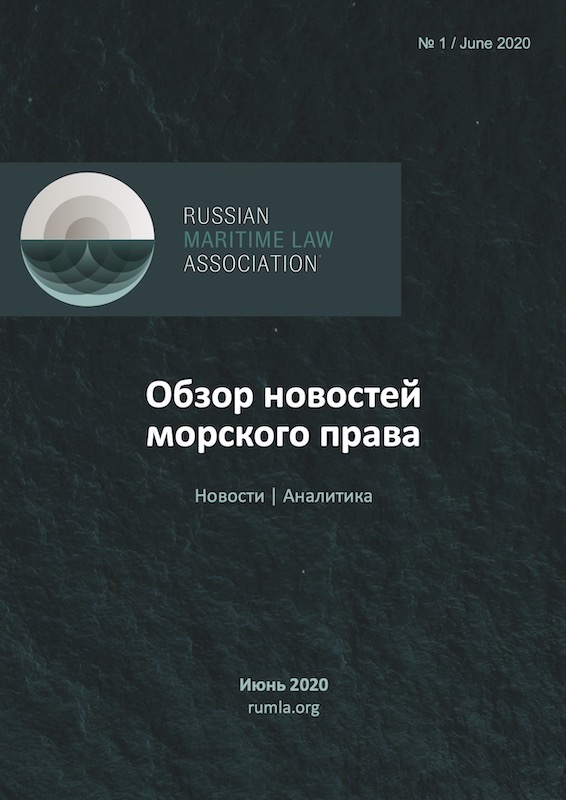 № 1 / June 2020

RUSSIAN
MARITIME LAW
ASSOCIATION

Обзор новостей морского права

Новости | Аналитика

Июнь 2020
rumla.org